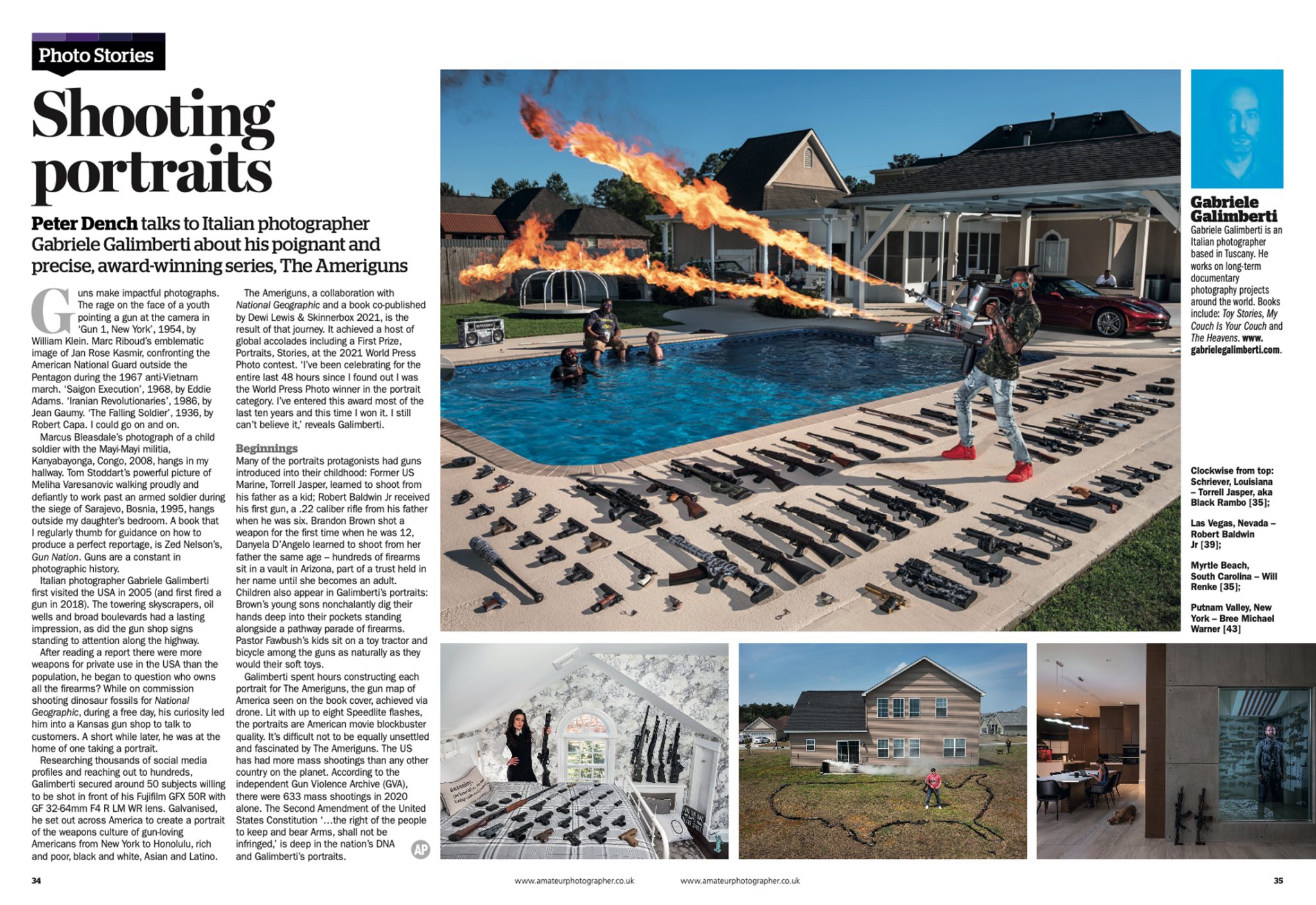 Photo Stories

Shooting portraits

Peter Dench talks to Italian photographer Gabriele Galimberti about his poignant and precise, award-winning series, The Ameriguns

Guns make impactful photographs. The rage on the face of a youth pointing a gun at the camera in 'Gun 1, New York', 1954, by William Klein. Marc Riboud's emblematic image of Jan Rose Kasmir, confronting the American National Guard outside the Pentagon during the 1967 anti-Vietnam march. 'Saigon Execution', 1968, by Eddie Adams. 'Iranian Revolutionaries', 1986, by Jean Gaumy. 'The Falling Soldier', 1936, by Robert Capa. I could go on and on.

Marcus Bleasdale's photograph of a child soldier with the Mayi-Mayi militia, Kanyabayonga, Congo, 2008, hangs in my hallway. Tom Stoddart's powerful picture of Meliha Varesanovic walking proudly and defiantly to work past an armed soldier during the siege of Sarajevo, Bosnia, 1995, hangs outside my daughter's bedroom. A book that I regularly thumb for guidance on how to produce a perfect reportage, is Zed Nelson's, Gun Nation. Guns are a constant in photographic history.

Italian photographer Gabriele Galimberti first visited the USA in 2005 (and first fired a gun in 2018). The towering skyscrapers, oil wells and broad boulevards had a lasting impression, as did the gun shop signs standing to attention along the highway.

After reading a report there were more weapons for private use in the USA than the population, he began to question who owns all the firearms? While on commission shooting dinosaur fossils for National Geographic, during a free day, his curiosity led him into a Kansas gun shop to talk to customers. A short while later, he was at the home of one taking a portrait.

Researching thousands of social media profiles and reaching out to hundreds, Galimberti secured around 50 subjects willing to be shot in front of his Fujifilm GFX 50R with GF 32-64mm F4 R LM WR lens. Galvanised, he set out across America to create a portrait of the weapons culture of gun-loving Americans from New York to Honolulu, rich and poor, black and white, Asian and Latino.

The Ameriguns, a collaboration with National Geographic and a book co-published by Dewi Lewis & Skinnerbox 2021, is the result of that journey. It achieved a host of global accolades including a First Prize, Portraits, Stories, at the 2021 World Press Photo contest. 'I've been celebrating for the entire last 48 hours since I found out I was the World Press Photo winner in the portrait category. I've entered this award most of the last ten years and this time I won it. I still can't believe it,' reveals Galimberti.

Beginnings

Many of the portraits protagonists had guns introduced into their childhood: Former US Marine, Torrell Jasper, learned to shoot from his father as a kid; Robert Baldwin Jr received his first gun, a .22 caliber rifle from his father when he was six. Brandon Brown shot a weapon for the first time when he was 12, Danyela D'Angelo learned to shoot from her father the same age – hundreds of firearms sit in a vault in Arizona, part of a trust held in her name until she becomes an adult. Children also appear in Galimberti's portraits: Brown's young sons nonchalantly dig their hands deep into their pockets standing alongside a pathway parade of firearms. Pastor Fawbush's kids sit on a toy tractor and bicycle among the guns as naturally as they would their soft toys.

Galimberti spent hours constructing each portrait for The Ameriguns, the gun map of America seen on the book cover, achieved via drone. Lit with up to eight Speedlite flashes, the portraits are American movie blockbuster quality. It's difficult not to be equally unsettled and fascinated by The Ameriguns. The US has had more mass shootings than any other country on the planet. According to the independent Gun Violence Archive (GVA), there were 633 mass shootings in 2020 alone. The Second Amendment of the United States Constitution '…the right of the people to keep and bear Arms, shall not be infringed,' is deep in the nation's DNA and Galimberti's portraits.

AP

Gabriele Galimberti

Gabriele Galimberti is an Italian photographer based in Tuscany. He works on long-term documentary photography projects around the world. Books include: Toy Stories, My Couch Is Your Couch and The Heavens. www.gabrielegalimberti.com.

Clockwise from top: Schriever, Louisiana – Torrell Jasper, aka Black Rambo [35];

Las Vegas, Nevada – Robert Baldwin Jr [39];

Myrtle Beach, South Carolina – Will Renke [35];

Putnam Valley, New York – Bree Michael Warner [43]

34 www.amateurphotographer.co.uk www.amateurphotographer.co.uk 35